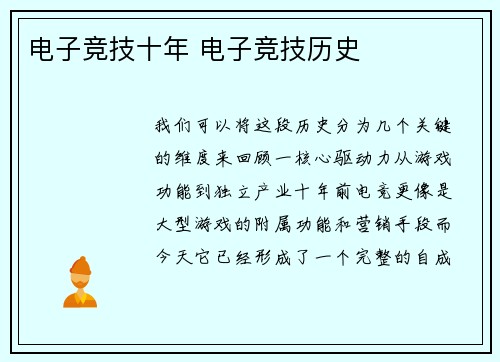 电子竞技十年 电子竞技历史

我们可以将这段历史分为几个关键的维度来回顾一核心驱动力从游戏功能到独立产业十年前电竞更像是大型游戏的附属功能和营销手段而今天它已经形成了一个完整的自成